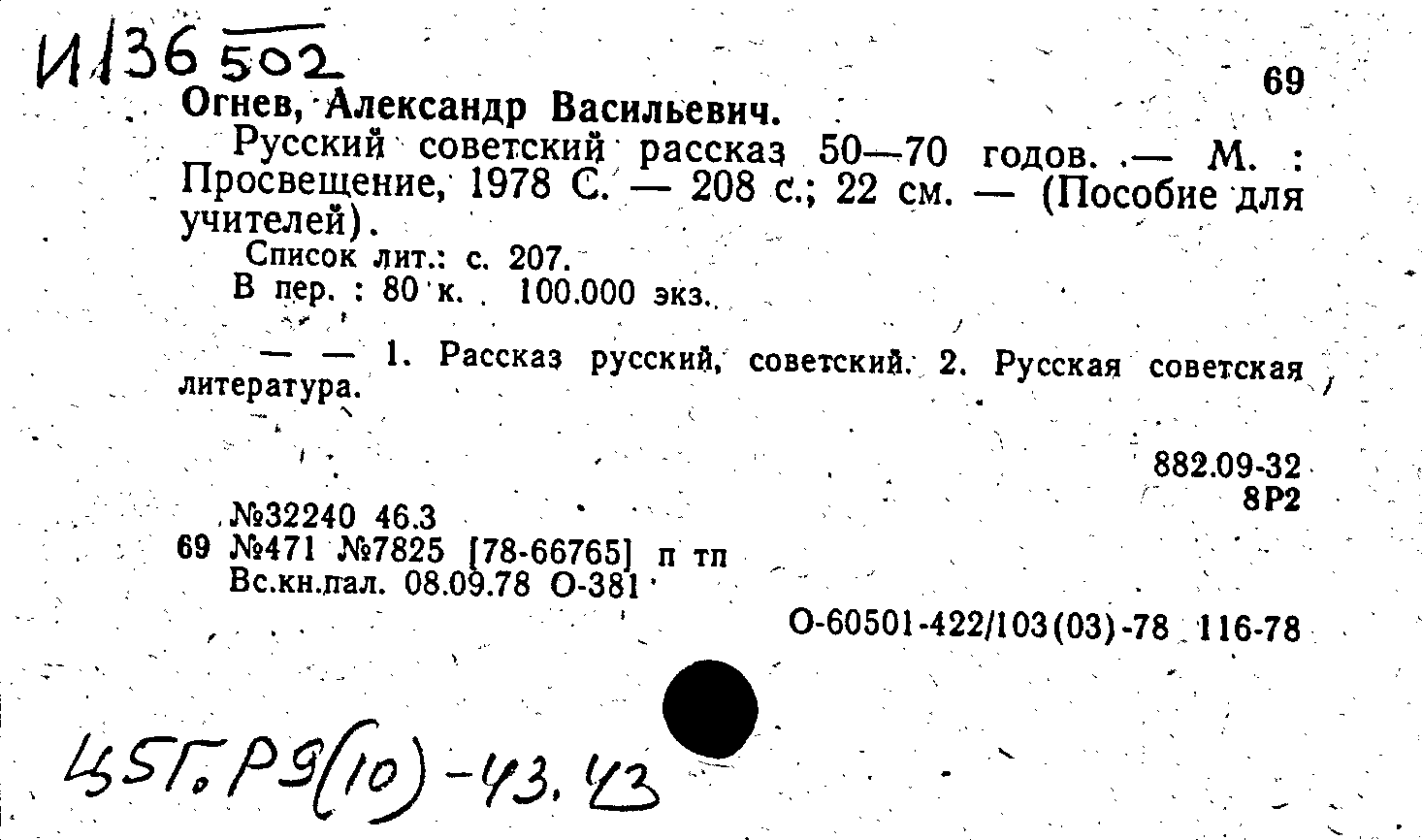 И136 502

69

Огнев, Александр Васильевич.

Русский советский рассказ 50—70 годов. — М. : Просвещение, 1978 С. — 208 с.; 22 см. — (Пособие для учителей).

Список лит.: с. 207.

В пер. : 80 к. 100.000 экз.

— — 1. Рассказ русский, советский. 2. Русская советская литература.

882.09-32
8Р2

№32240 46.3
69 №471 №7825 [78-66765] п тп
Вс.кн.пал. 08.09.78 О-381

О-60501-422/103(03)-78 116-78

45Г.Р9(10)-43.43